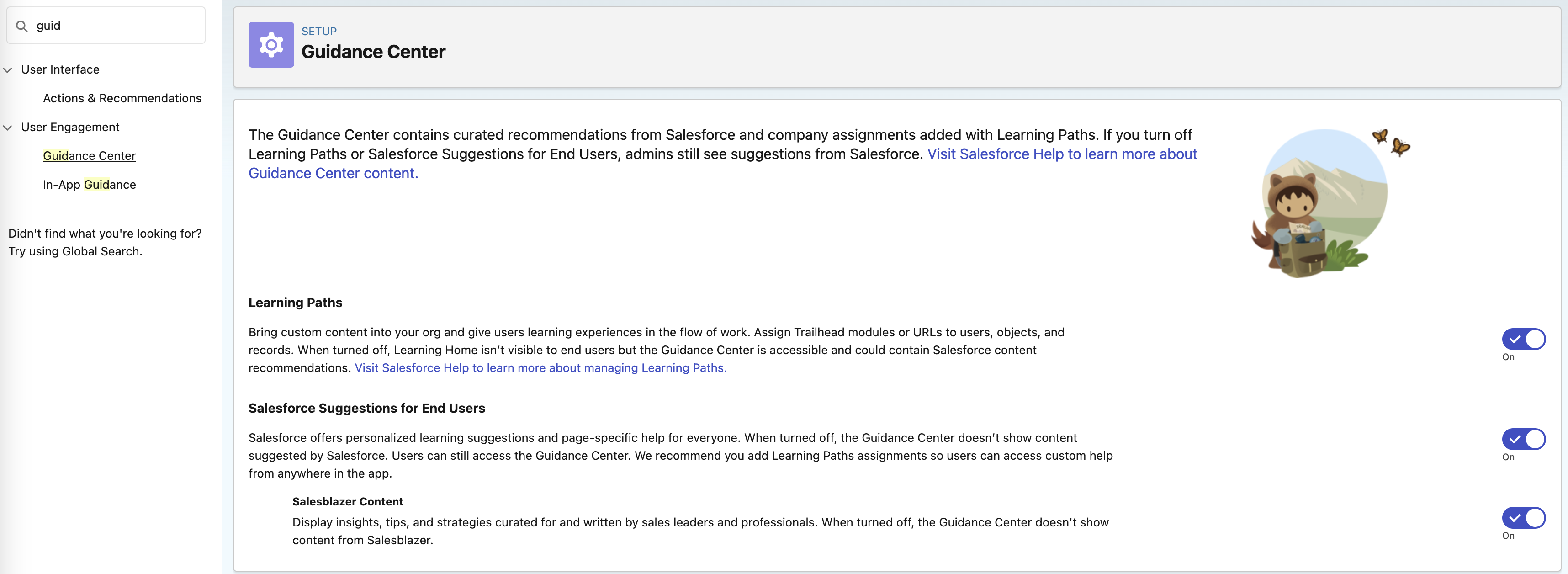 guid

User Interface

Actions & Recommendations

User Engagement

Guidance Center

In-App Guidance

Didn't find what you're looking for? Try using Global Search.

SETUP
Guidance Center

The Guidance Center contains curated recommendations from Salesforce and company assignments added with Learning Paths. If you turn off Learning Paths or Salesforce Suggestions for End Users, admins still see suggestions from Salesforce. Visit Salesforce Help to learn more about Guidance Center content.

Learning Paths

Bring custom content into your org and give users learning experiences in the flow of work. Assign Trailhead modules or URLs to users, objects, and records. When turned off, Learning Home isn't visible to end users but the Guidance Center is accessible and could contain Salesforce content recommendations. Visit Salesforce Help to learn more about managing Learning Paths.

On

Salesforce Suggestions for End Users

Salesforce offers personalized learning suggestions and page-specific help for everyone. When turned off, the Guidance Center doesn't show content suggested by Salesforce. Users can still access the Guidance Center. We recommend you add Learning Paths assignments so users can access custom help from anywhere in the app.

On

Salesblazer Content

Display insights, tips, and strategies curated for and written by sales leaders and professionals. When turned off, the Guidance Center doesn't show content from Salesblazer.

On